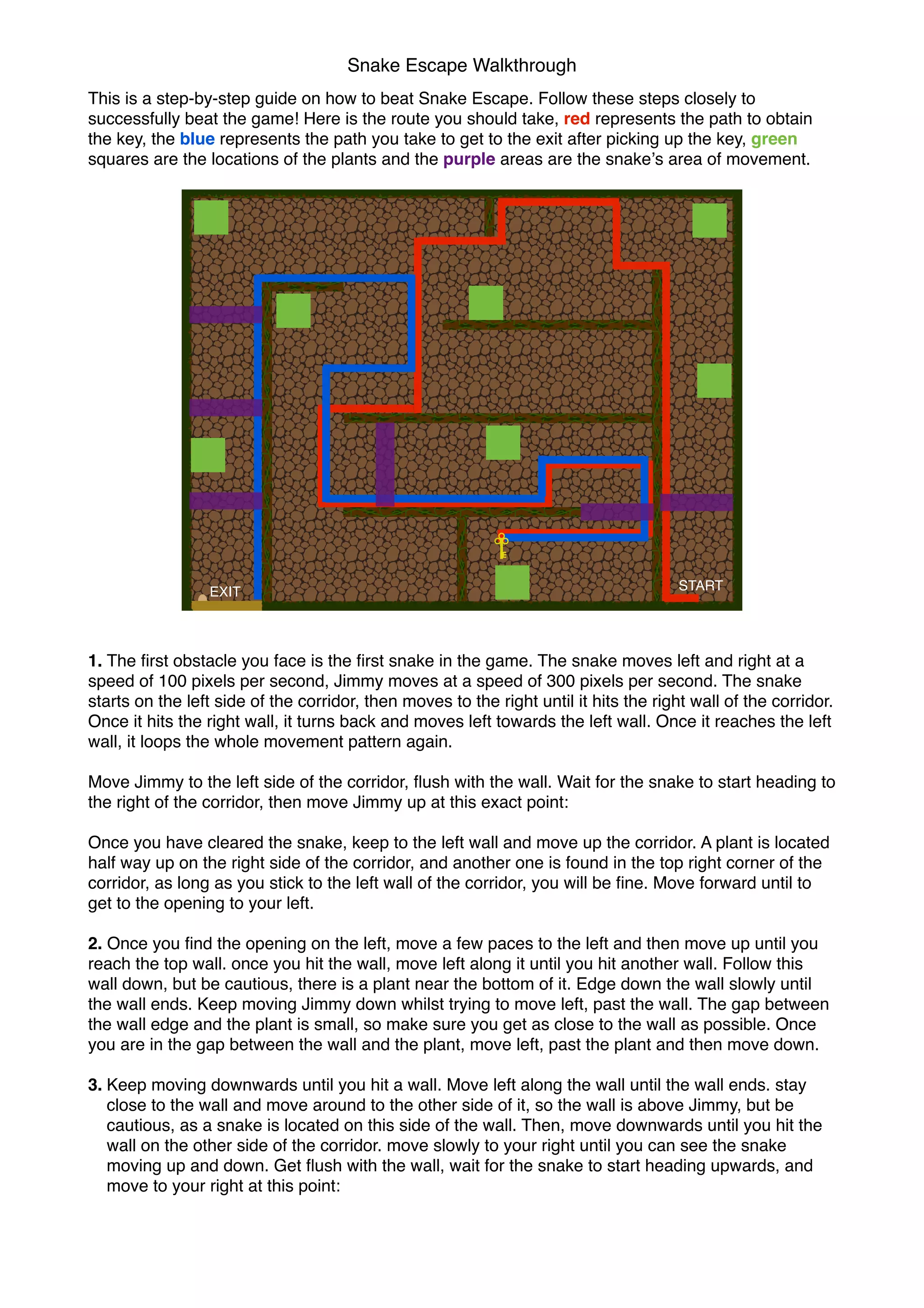 Snake Escape Walkthrough

This is a step-by-step guide on how to beat Snake Escape. Follow these steps closely to successfully beat the game! Here is the route you should take, red represents the path to obtain the key, the blue represents the path you take to get to the exit after picking up the key, green squares are the locations of the plants and the purple areas are the snake's area of movement.

EXIT

START

1. The first obstacle you face is the first snake in the game. The snake moves left and right at a speed of 100 pixels per second, Jimmy moves at a speed of 300 pixels per second. The snake starts on the left side of the corridor, then moves to the right until it hits the right wall of the corridor. Once it hits the right wall, it turns back and moves left towards the left wall. Once it reaches the left wall, it loops the whole movement pattern again.

Move Jimmy to the left side of the corridor, flush with the wall. Wait for the snake to start heading to the right of the corridor, then move Jimmy up at this exact point:

Once you have cleared the snake, keep to the left wall and move up the corridor. A plant is located half way up on the right side of the corridor, and another one is found in the top right corner of the corridor, as long as you stick to the left wall of the corridor, you will be fine. Move forward until to get to the opening to your left.

2. Once you find the opening on the left, move a few paces to the left and then move up until you reach the top wall. once you hit the wall, move left along it until you hit another wall. Follow this wall down, but be cautious, there is a plant near the bottom of it. Edge down the wall slowly until the wall ends. Keep moving Jimmy down whilst trying to move left, past the wall. The gap between the wall edge and the plant is small, so make sure you get as close to the wall as possible. Once you are in the gap between the wall and the plant, move left, past the plant and then move down.

3. Keep moving downwards until you hit a wall. Move left along the wall until the wall ends. stay close to the wall and move around to the other side of it, so the wall is above Jimmy, but be cautious, as a snake is located on this side of the wall. Then, move downwards until you hit the wall on the other side of the corridor. move slowly to your right until you can see the snake moving up and down. Get flush with the wall, wait for the snake to start heading upwards, and move to your right at this point: